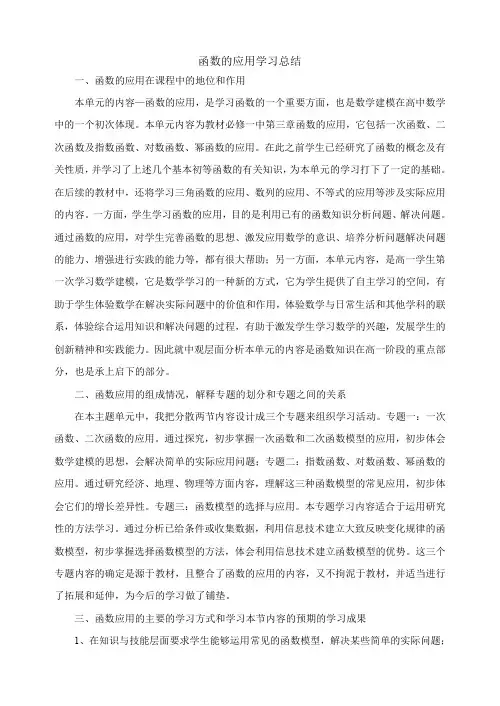 函数的应用学习总结

一、函数的应用在课程中的地位和作用

本单元的内容—函数的应用，是学习函数的一个重要方面，也是数学建模在高中数学中的一个初次体现。本单元内容为教材必修一中第三章函数的应用，它包括一次函数、二次函数及指数函数、对数函数、幂函数的应用。在此之前学生已经研究了函数的概念及有关性质，并学习了上述几个基本初等函数的有关知识，为本单元的学习打下了一定的基础。在后续的教材中，还将学习三角函数的应用、数列的应用、不等式的应用等涉及实际应用的内容。一方面，学生学习函数的应用，目的是利用已有的函数知识分析问题、解决问题。通过函数的应用，对学生完善函数的思想、激发应用数学的意识、培养分析问题解决问题的能力、增强进行实践的能力等，都有很大帮助；另一方面，本单元内容，是高一学生第一次学习数学建模，它是数学学习的一种新的方式，它为学生提供了自主学习的空间，有助于学生体验数学在解决实际问题中的价值和作用，体验数学与日常生活和其他学科的联系，体验综合运用知识和解决问题的过程，有助于激发学生学习数学的兴趣，发展学生的创新精神和实践能力。因此就中观层面分析本单元的内容是函数知识在高一阶段的重点部分，也是承上启下的部分。

二、函数应用的组成情况，解释专题的划分和专题之间的关系

在本主题单元中，我把分散两节内容设计成三个专题来组织学习活动。专题一：一次函数、二次函数的应用。通过探究，初步掌握一次函数和二次函数模型的应用，初步体会数学建模的思想，会解决简单的实际应用问题；专题二：指数函数、对数函数、幂函数的应用。通过研究经济、地理、物理等方面内容，理解这三种函数模型的常见应用，初步体会它们的增长差异性。专题三：函数模型的选择与应用。本专题学习内容适合于运用研究性的方法学习，通过分析已给条件或收集数据，利用信息技术建立大致反映变化规律的函数模型，初步掌握选择函数模型的方法，体会利用信息技术建立函数模型的优势。这三个专题内容的确定是源于教材，且整合了函数的应用的内容，又不拘泥于教材，并适当进行了拓展和延伸，为今后的学习做了铺垫。

三、函数应用的主要的学习方式和学习本节内容的预期的学习成果

1、在知识与技能层面要求学生能够运用常见的函数模型，解决某些简单的实际问题；